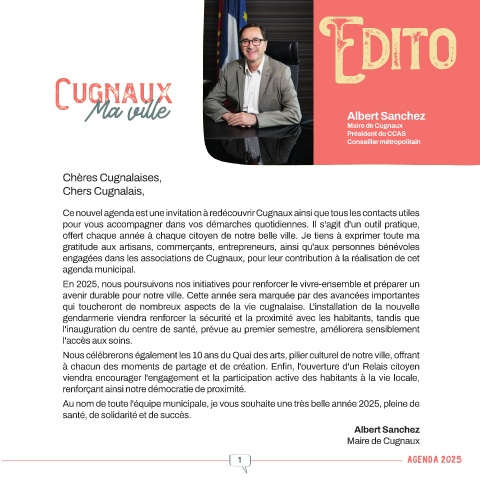 CUGNAUX
Ma ville

EDITO

Albert Sanchez
Maire de Cugnaux
Président du CCAS
Conseiller métropolitain

Chères Cugnalaises,
Chers Cugnalais,

Ce nouvel agenda est une invitation à redécouvrir Cugnaux ainsi que tous les contacts utiles pour vous accompagner dans vos démarches quotidiennes. Il s'agit d'un outil pratique, offert chaque année à chaque citoyen de notre belle ville. Je tiens à exprimer toute ma gratitude aux artisans, commerçants, entrepreneurs, ainsi qu'aux personnes bénévoles engagées dans les associations de Cugnaux, pour leur contribution à la réalisation de cet agenda municipal.

En 2025, nous poursuivons nos initiatives pour renforcer le vivre-ensemble et préparer un avenir durable pour notre ville. Cette année sera marquée par des avancées importantes qui toucheront de nombreux aspects de la vie cugnalaise. L'installation de la nouvelle gendarmerie viendra renforcer la sécurité et la proximité avec les habitants, tandis que l'inauguration du centre de santé, prévue au premier semestre, améliorera sensiblement l'accès aux soins.

Nous célébrerons également les 10 ans du Quai des arts, pilier culturel de notre ville, offrant à chacun des moments de partage et de création. Enfin, l'ouverture d'un Relais citoyen viendra encourager l'engagement et la participation active des habitants à la vie locale, renforçant ainsi notre démocratie de proximité.

Au nom de toute l'équipe municipale, je vous souhaite une très belle année 2025, pleine de santé, de solidarité et de succès.

Albert Sanchez
Maire de Cugnaux

1

AGENDA 2025